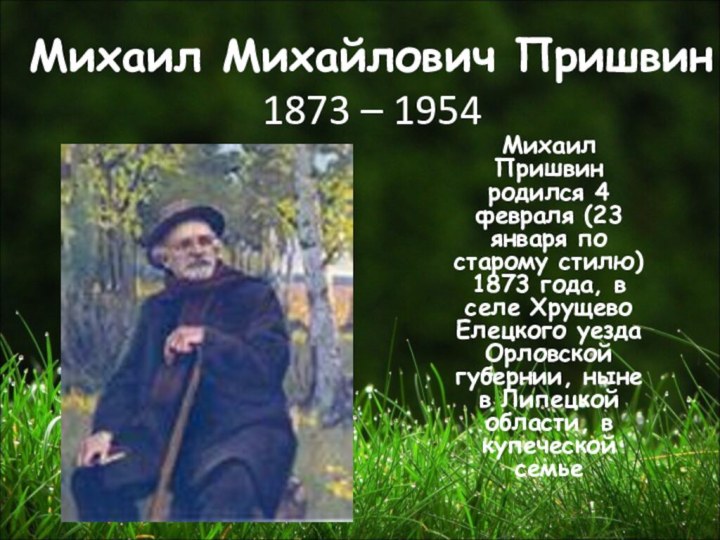 Михаил Михайлович Пришвин
1873 – 1954

Михаил Пришвин родился 4 февраля (23 января по старому стилю) 1873 года, в селе Хрущево Елецкого уезда Орловской губернии, ныне в Липецкой области, в купеческой семье